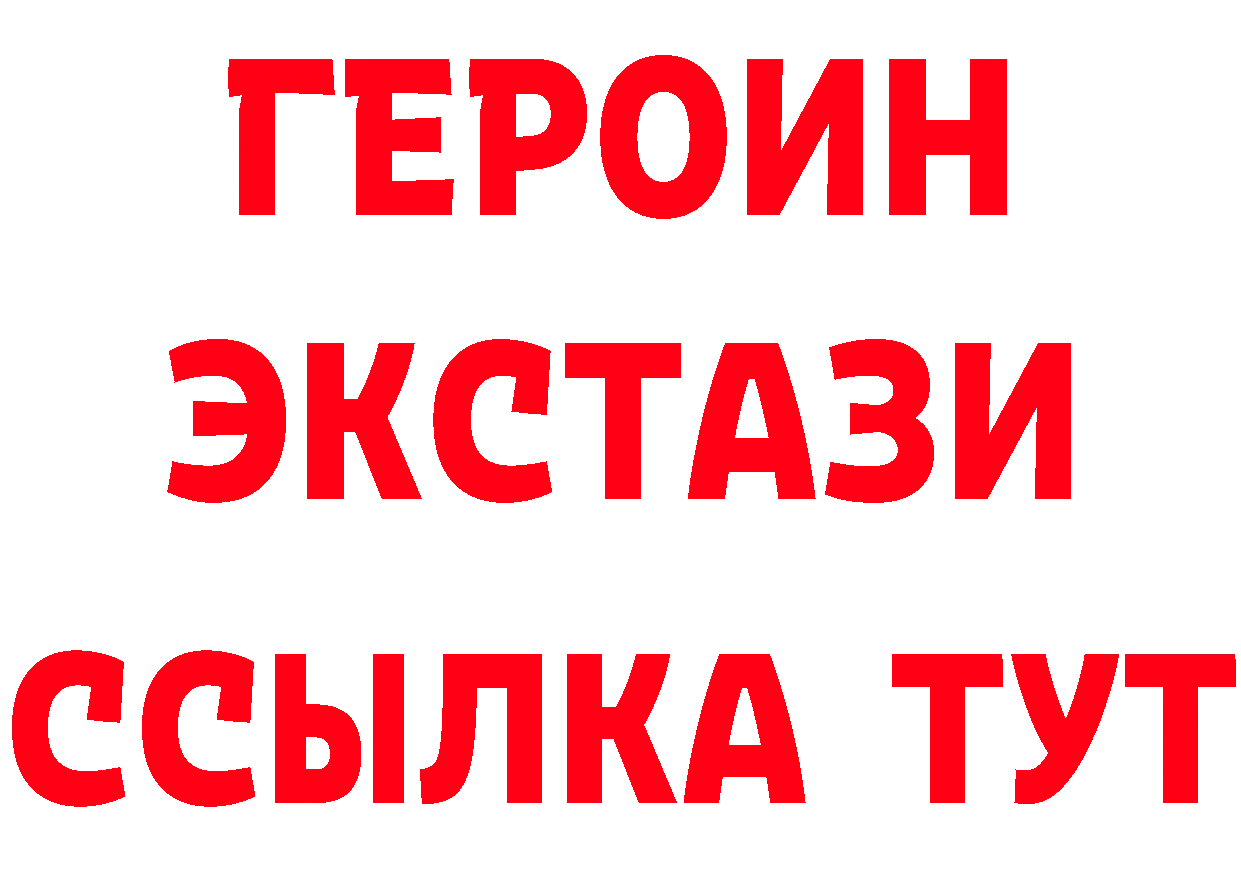 ГЕРОИН
ЭКСТАЗИ
ССЫЛКА ТУТ